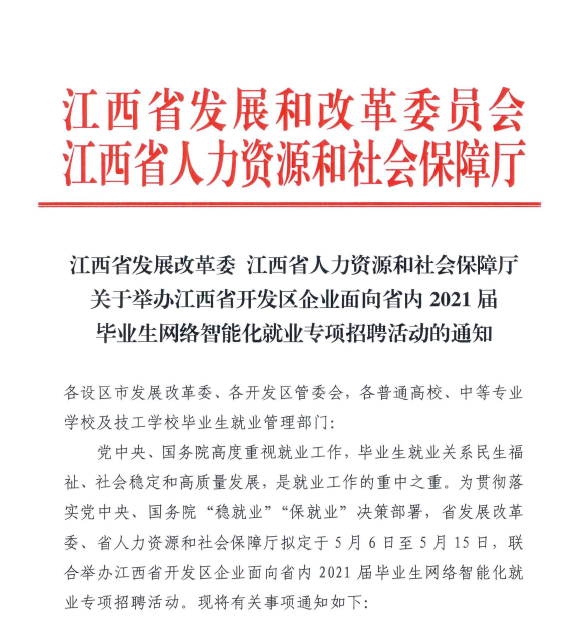 江西省发展和改革委员会
江西省人力资源和社会保障厅

江西省发展改革委 江西省人力资源和社会保障厅
关于举办江西省开发区企业面向省内 2021 届
毕业生网络智能化就业专项招聘活动的通知

各设区市发展改革委、各开发区管委会，各普通高校、中等专业学校及技工学校毕业生就业管理部门：

党中央、国务院高度重视就业工作，毕业生就业关系民生福祉、社会稳定和高质量发展，是就业工作的重中之重。为贯彻落实党中央、国务院“稳就业”“保就业”决策部署，省发展改革委、省人力资源和社会保障厅拟定于 5 月 6 日至 5 月 15 日，联合举办江西省开发区企业面向省内 2021 届毕业生网络智能化就业专项招聘活动。现将有关事项通知如下：